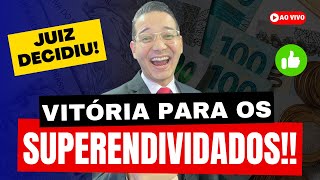 JUIZ DECIDIU!

AO VIVO

100

100

VITÓRIA PARA OS

SUPERENDIVIDADOS!!